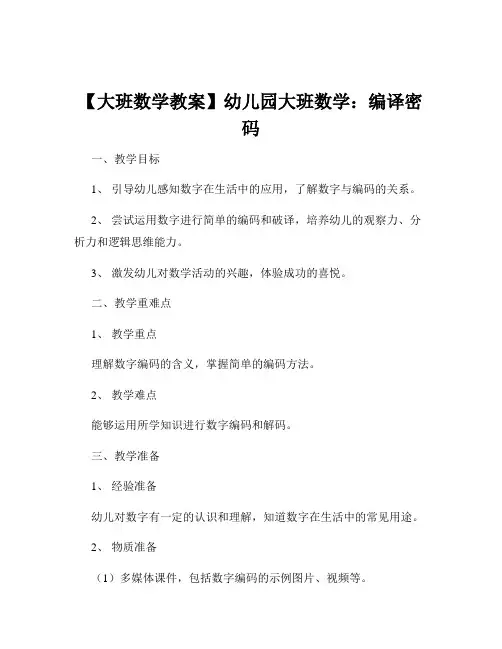 【大班数学教案】幼儿园大班数学：编译密码

一、教学目标

1、引导幼儿感知数字在生活中的应用，了解数字与编码的关系。

2、尝试运用数字进行简单的编码和破译，培养幼儿的观察力、分析力和逻辑思维能力。

3、激发幼儿对数学活动的兴趣，体验成功的喜悦。

二、教学重难点

1、教学重点

理解数字编码的含义，掌握简单的编码方法。

2、教学难点

能够运用所学知识进行数字编码和解码。

三、教学准备

1、经验准备

幼儿对数字有一定的认识和理解，知道数字在生活中的常见用途。

2、物质准备

（1）多媒体课件，包括数字编码的示例图片、视频等。